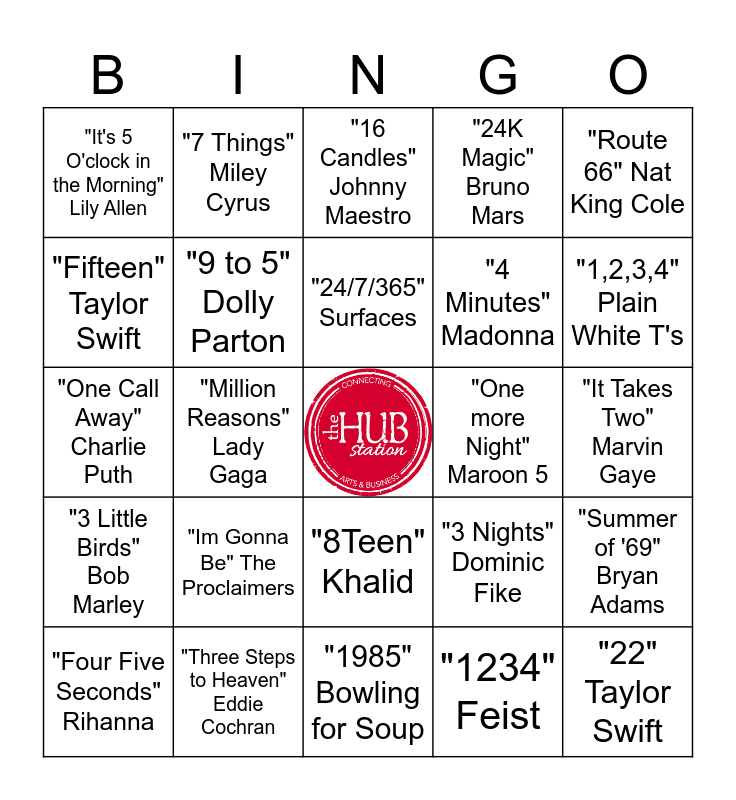 | B | I | N | G | O |
|---|---|---|---|---|
| "It's 5 O'clock in the Morning" Lily Allen | "7 Things" Miley Cyrus | "16 Candles" Johnny Maestro | "24K Magic" Bruno Mars | "Route 66" Nat King Cole |
| "Fifteen" Taylor Swift | "9 to 5" Dolly Parton | "24/7/365" Surfaces | "4 Minutes" Madonna | "1,2,3,4" Plain White T's |
| "One Call Away" Charlie Puth | "Million Reasons" Lady Gaga | CONNECTING the HUB Station ARTS & BUSINESS | "One more Night" Maroon 5 | "It Takes Two" Marvin Gaye |
| "3 Little Birds" Bob Marley | "Im Gonna Be" The Proclaimers | "8Teen" Khalid | "3 Nights" Dominic Fike | "Summer of '69" Bryan Adams |
| "Four Five Seconds" Rihanna | "Three Steps to Heaven" Eddie Cochran | "1985" Bowling for Soup | "1234" Feist | "22" Taylor Swift |